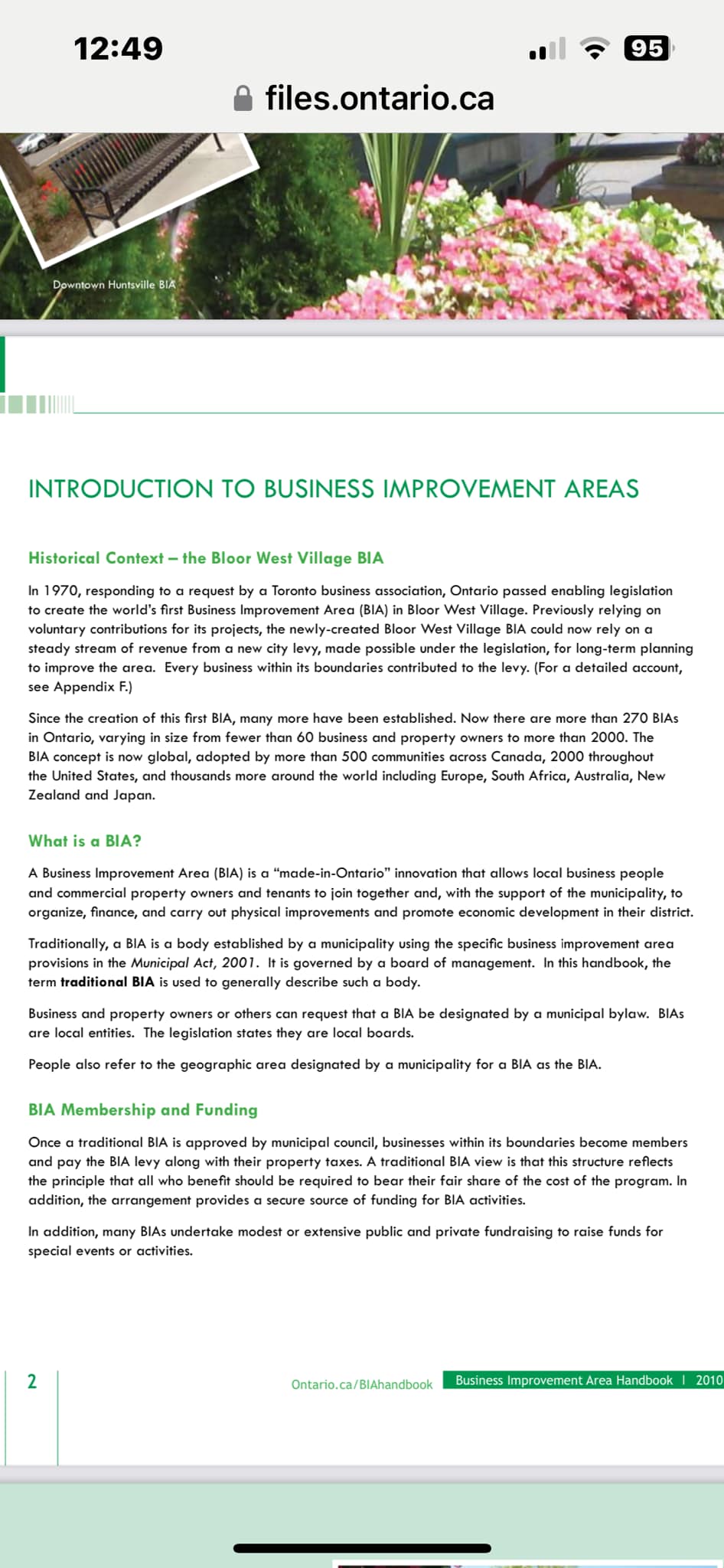 12:49

95

files.ontario.ca

Downtown Huntsville BIA

INTRODUCTION TO BUSINESS IMPROVEMENT AREAS

Historical Context – the Bloor West Village BIA

In 1970, responding to a request by a Toronto business association, Ontario passed enabling legislation to create the world's first Business Improvement Area (BIA) in Bloor West Village. Previously relying on voluntary contributions for its projects, the newly-created Bloor West Village BIA could now rely on a steady stream of revenue from a new city levy, made possible under the legislation, for long-term planning to improve the area. Every business within its boundaries contributed to the levy. (For a detailed account, see Appendix F.)

Since the creation of this first BIA, many more have been established. Now there are more than 270 BIAs in Ontario, varying in size from fewer than 60 business and property owners to more than 2000. The BIA concept is now global, adopted by more than 500 communities across Canada, 2000 throughout the United States, and thousands more around the world including Europe, South Africa, Australia, New Zealand and Japan.

What is a BIA?

A Business Improvement Area (BIA) is a "made-in-Ontario" innovation that allows local business people and commercial property owners and tenants to join together and, with the support of the municipality, to organize, finance, and carry out physical improvements and promote economic development in their district.

Traditionally, a BIA is a body established by a municipality using the specific business improvement area provisions in the Municipal Act, 2001. It is governed by a board of management. In this handbook, the term traditional BIA is used to generally describe such a body.

Business and property owners or others can request that a BIA be designated by a municipal bylaw. BIAs are local entities. The legislation states they are local boards.

People also refer to the geographic area designated by a municipality for a BIA as the BIA.

BIA Membership and Funding

Once a traditional BIA is approved by municipal council, businesses within its boundaries become members and pay the BIA levy along with their property taxes. A traditional BIA view is that this structure reflects the principle that all who benefit should be required to bear their fair share of the cost of the program. In addition, the arrangement provides a secure source of funding for BIA activities.

In addition, many BIAs undertake modest or extensive public and private fundraising to raise funds for special events or activities.

2

Ontario.ca/BIAhandbook

Business Improvement Area Handbook | 2010